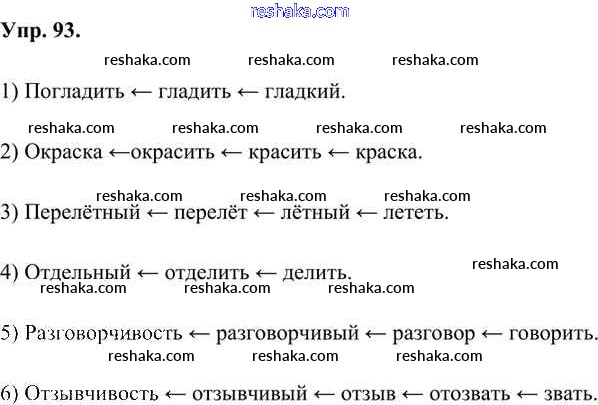 Упр. 93.

1) Погладить ← гладить ← гладкий.

2) Окраска ←окрасить ← красить ← краска.

3) Перелётный ← перелёт ← лётный ← лететь.

4) Отдельный ← отделить ← делить.

5) Разговорчивость ← разговорчивый ← разговор ← говорить.

6) Отзывчивость ← отзывчивый ← отзыв ← отозвать ← звать.

reshaka.com